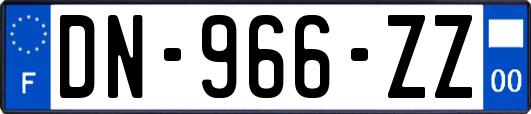 F
DN-966-ZZ
00